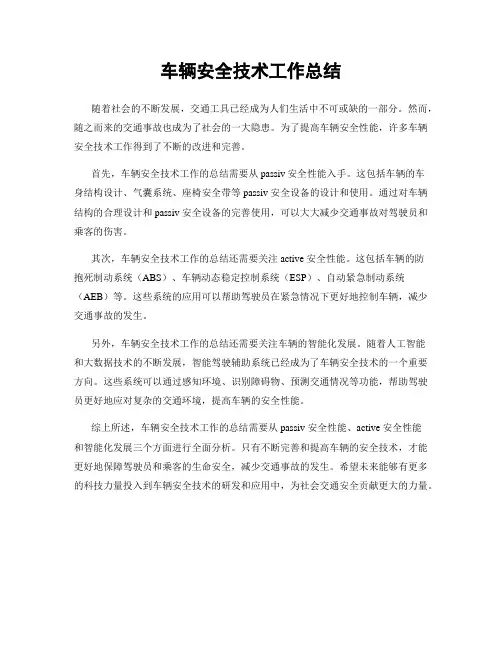 车辆安全技术工作总结

随着社会的不断发展，交通工具已经成为人们生活中不可或缺的一部分。然而，随之而来的交通事故也成为了社会的一大隐患。为了提高车辆安全性能，许多车辆安全技术工作得到了不断的改进和完善。

首先，车辆安全技术工作的总结需要从passiv安全性能入手。这包括车辆的车身结构设计、气囊系统、座椅安全带等passiv安全设备的设计和使用。通过对车辆结构的合理设计和passiv安全设备的完善使用，可以大大减少交通事故对驾驶员和乘客的伤害。

其次，车辆安全技术工作的总结还需要关注active安全性能。这包括车辆的防抱死制动系统（ABS）、车辆动态稳定控制系统（ESP）、自动紧急制动系统（AEB）等。这些系统的应用可以帮助驾驶员在紧急情况下更好地控制车辆，减少交通事故的发生。

另外，车辆安全技术工作的总结还需要关注车辆的智能化发展。随着人工智能和大数据技术的不断发展，智能驾驶辅助系统已经成为了车辆安全技术的一个重要方向。这些系统可以通过感知环境、识别障碍物、预测交通情况等功能，帮助驾驶员更好地应对复杂的交通环境，提高车辆的安全性能。

综上所述，车辆安全技术工作的总结需要从passiv安全性能、active安全性能和智能化发展三个方面进行全面分析。只有不断完善和提高车辆的安全技术，才能更好地保障驾驶员和乘客的生命安全，减少交通事故的发生。希望未来能够有更多的科技力量投入到车辆安全技术的研发和应用中，为社会交通安全贡献更大的力量。